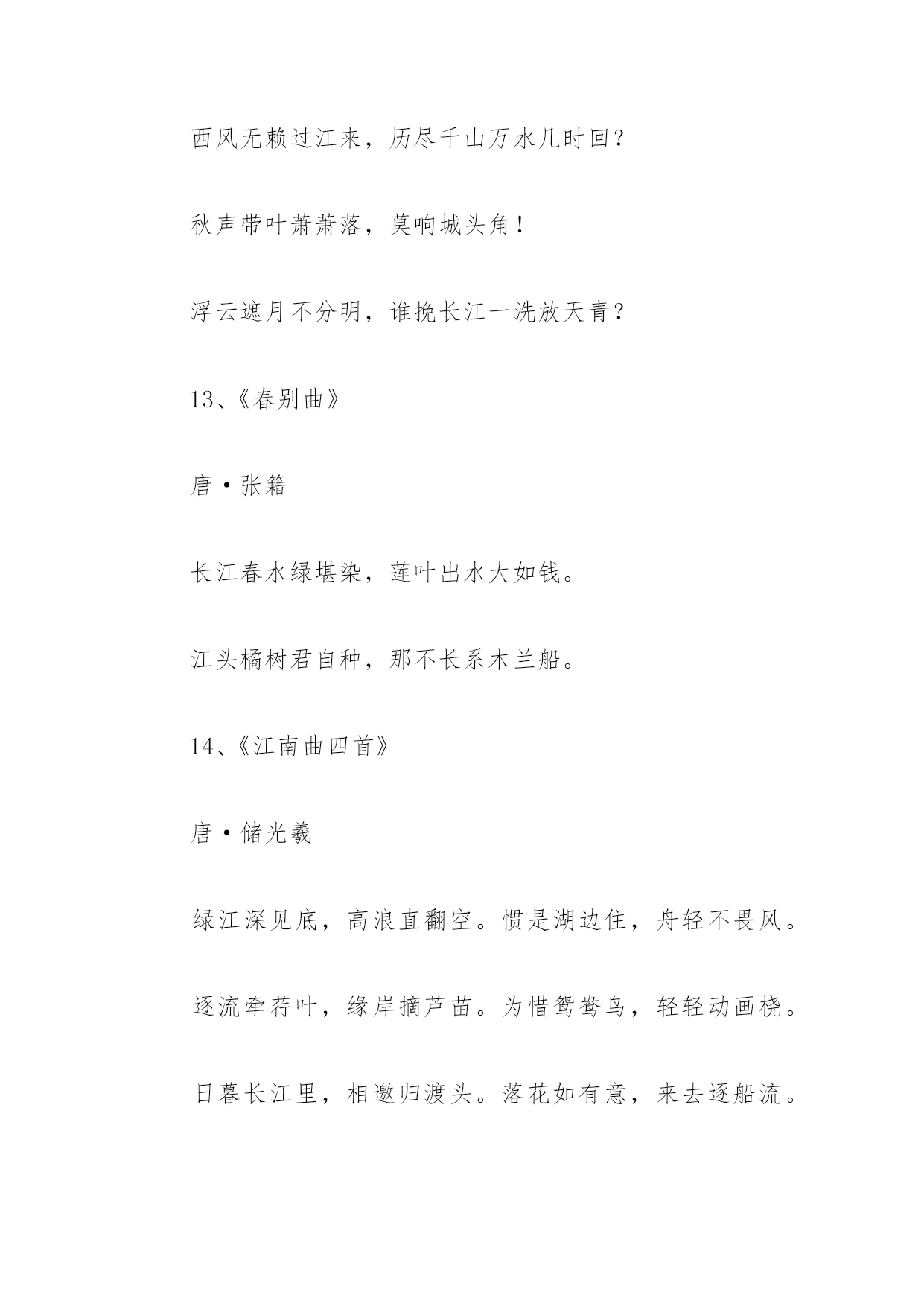 西风无赖过江来，历尽千山万水几时回？

秋声带叶萧萧落，莫响城头角！

浮云遮月不分明，谁挽长江一洗放天青？

13、《春别曲》

唐·张籍

长江春水绿堪染，莲叶出水大如钱。

江头橘树君自种，那不长系木兰船。

14、《江南曲四首》

唐·储光羲

绿江深见底，高浪直翻空。惯是湖边住，舟轻不畏风。

逐流牵荇叶，缘岸摘芦苗。为惜鸳鸯鸟，轻轻动画桡。

日暮长江里，相邀归渡头。落花如有意，来去逐船流。